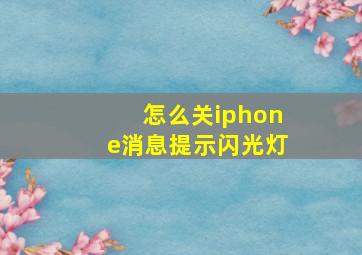 怎么关iphone消息提示闪光灯